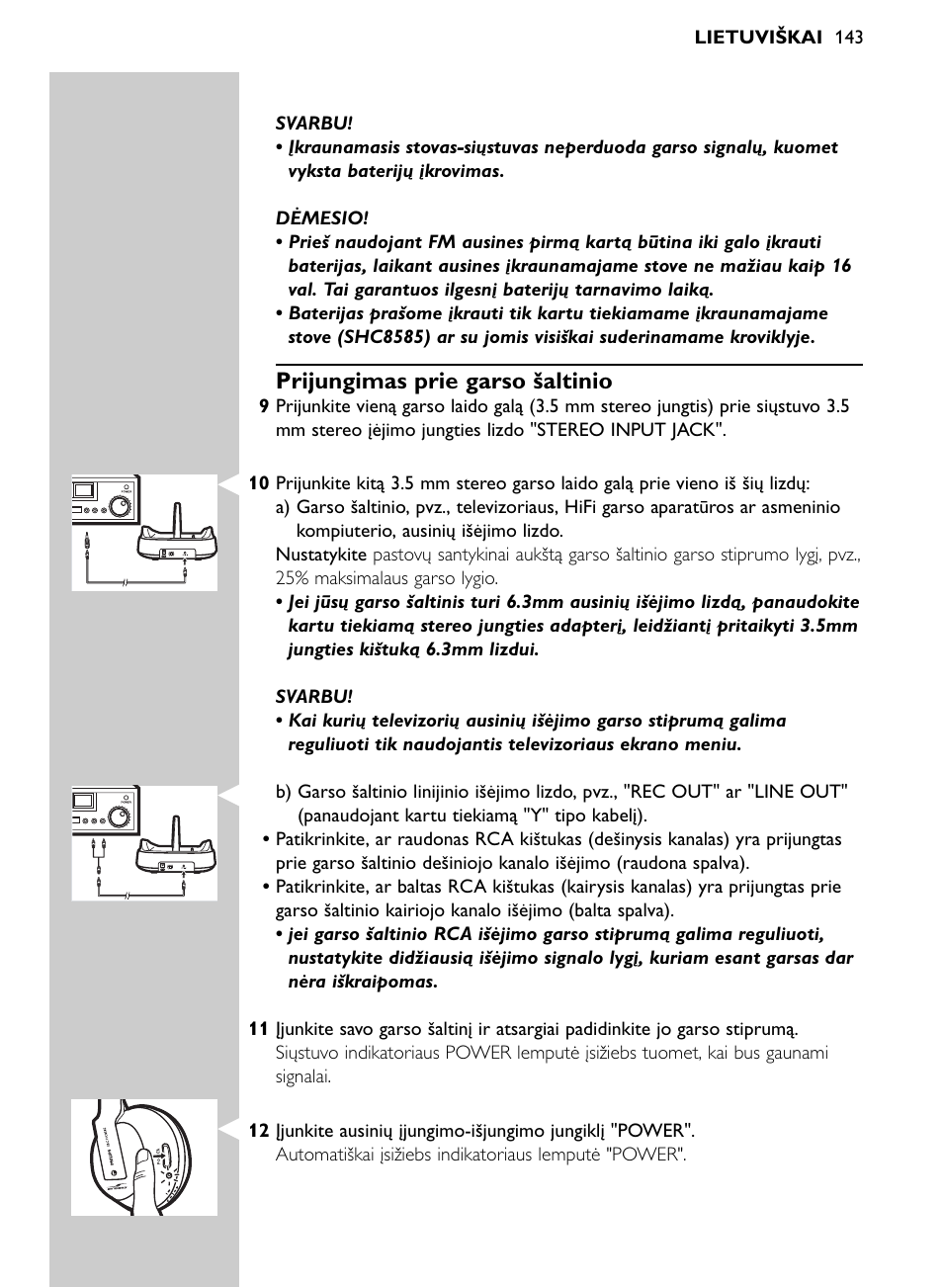 LIETUVIŠKAI 143

SVARBU!
• Įkraunamasis stovas-siųstuvas neperduoda garso signalų, kuomet vyksta baterijų įkrovimas.

DĖMESIO!
• Prieš naudojant FM ausines pirmą kartą būtina iki galo įkrauti baterijas, laikant ausines įkraunamajame stove ne mažiau kaip 16 val. Tai garantuos ilgesnį baterijų tarnavimo laiką.
• Baterijas prašome įkrauti tik kartu tiekiamame įkraunamajame stove (SHC8585) ar su jomis visiškai suderinamame kroviklyje.

Prijungimas prie garso šaltinio
9 Prijunkite vieną garso laido galą (3.5 mm stereo jungtis) prie siųstuvo 3.5 mm stereo įėjimo jungties lizdo "STEREO INPUT JACK".

10 Prijunkite kitą 3.5 mm stereo garso laido galą prie vieno iš šių lizdų:
a) Garso šaltinio, pvz., televizoriaus, HiFi garso aparatūros ar asmeninio kompiuterio, ausinių išėjimo lizdo.
Nustatykite pastovų santykinai aukštą garso šaltinio garso stiprumo lygį, pvz., 25% maksimalaus garso lygio.
• Jei jūsų garso šaltinis turi 6.3mm ausinių išėjimo lizdą, panaudokite kartu tiekiamą stereo jungties adapterį, leidžiantį pritaikyti 3.5mm jungties kištuką 6.3mm lizdui.

SVARBU!
• Kai kurių televizorių ausinių išėjimo garso stiprumą galima reguliuoti tik naudojantis televizoriaus ekrano meniu.

b) Garso šaltinio linijinio išėjimo lizdo, pvz., "REC OUT" ar "LINE OUT" (panaudojant kartu tiekiamą "Y" tipo kabelį).
• Patikrinkite, ar raudonas RCA kištukas (dešinysis kanalas) yra prijungtas prie garso šaltinio dešiniojo kanalo išėjimo (raudona spalva).
• Patikrinkite, ar baltas RCA kištukas (kairysis kanalas) yra prijungtas prie garso šaltinio kairiojo kanalo išėjimo (balta spalva).
• jei garso šaltinio RCA išėjimo garso stiprumą galima reguliuoti, nustatykite didžiausią išėjimo signalo lygį, kuriam esant garsas dar nėra iškraipomas.

11 Įjunkite savo garso šaltinį ir atsargiai padidinkite jo garso stiprumą.
Siųstuvo indikatoriaus POWER lemputė įsižiebs tuomet, kai bus gaunami signalai.

12 Įjunkite ausinių įjungimo-išjungimo jungiklį "POWER".
Automatiškai įsižiebs indikatoriaus lemputė "POWER".